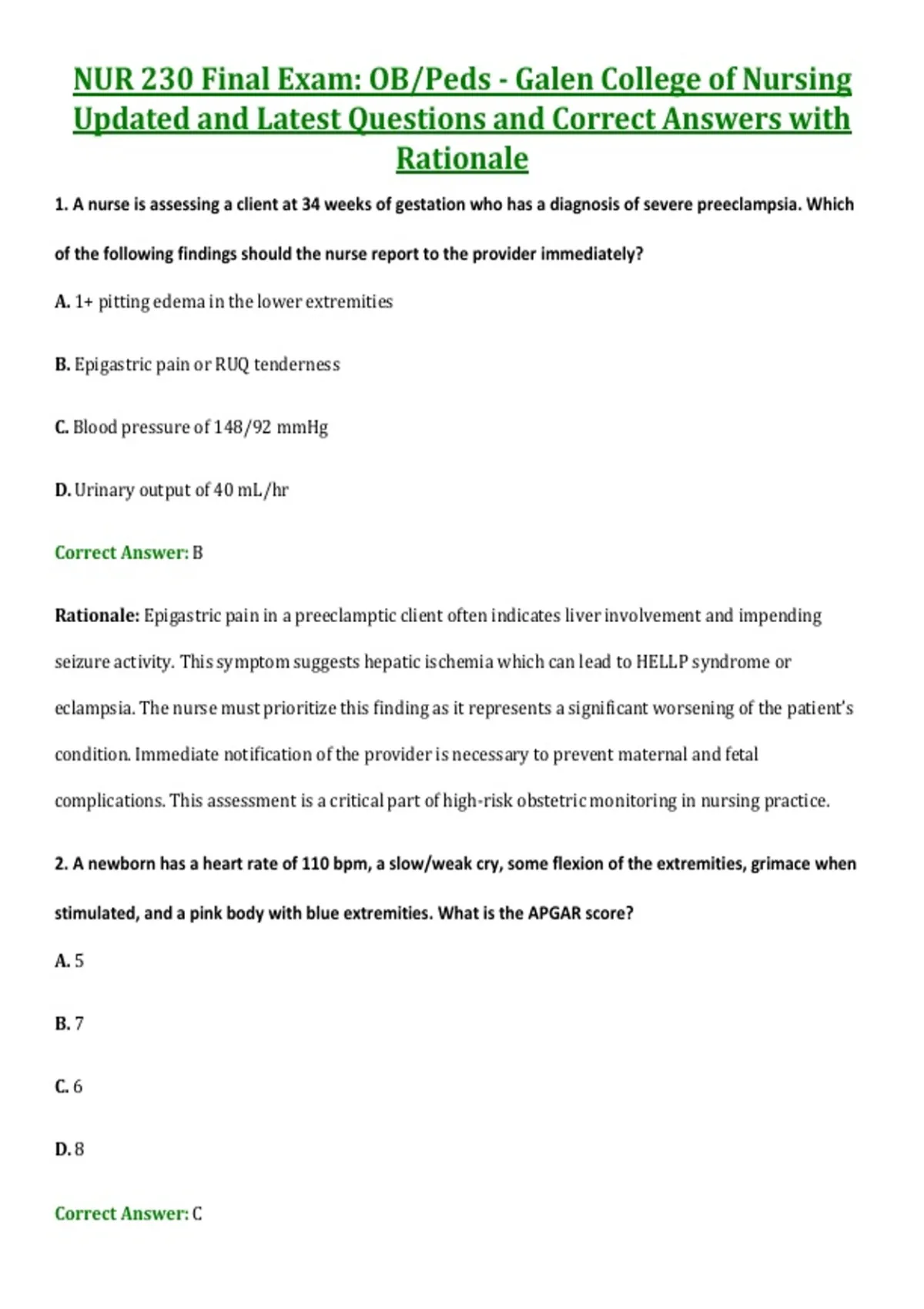 NUR 230 Final Exam: OB/Peds - Galen College of Nursing Updated and Latest Questions and Correct Answers with Rationale

1. A nurse is assessing a client at 34 weeks of gestation who has a diagnosis of severe preeclampsia. Which of the following findings should the nurse report to the provider immediately?

A. 1+ pitting edema in the lower extremities

B. Epigastric pain or RUQ tenderness

C. Blood pressure of 148/92 mmHg

D. Urinary output of 40 mL/hr

Correct Answer: B

Rationale: Epigastric pain in a preeclamptic client often indicates liver involvement and impending seizure activity. This symptom suggests hepatic ischemia which can lead to HELLP syndrome or eclampsia. The nurse must prioritize this finding as it represents a significant worsening of the patient's condition. Immediate notification of the provider is necessary to prevent maternal and fetal complications. This assessment is a critical part of high-risk obstetric monitoring in nursing practice.

2. A newborn has a heart rate of 110 bpm, a slow/weak cry, some flexion of the extremities, grimace when stimulated, and a pink body with blue extremities. What is the APGAR score?

A. 5

B. 7

C. 6

D. 8

Correct Answer: C